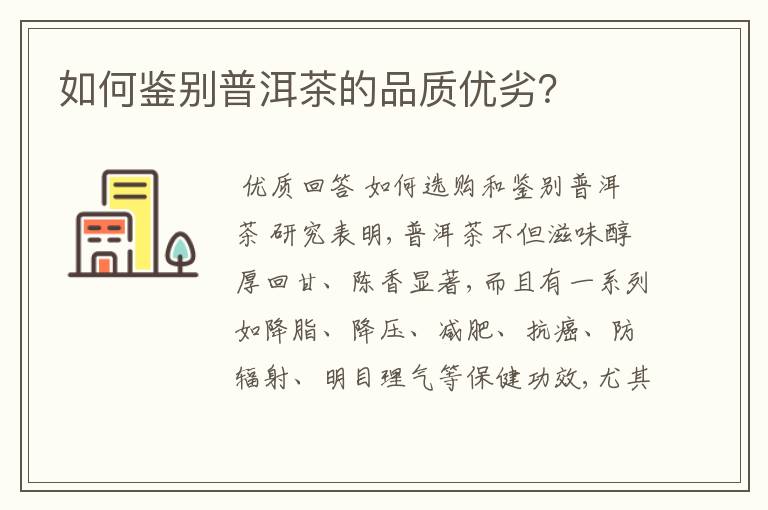 如何鉴别普洱茶的品质优劣?

优质回答 如何选购和鉴别普洱茶 研究表明，普洱茶不但滋味醇厚回甘、陈香显著，而且有一系列如降脂、降压、减肥、抗癌、防辐射、明目理气等保健功效，尤其